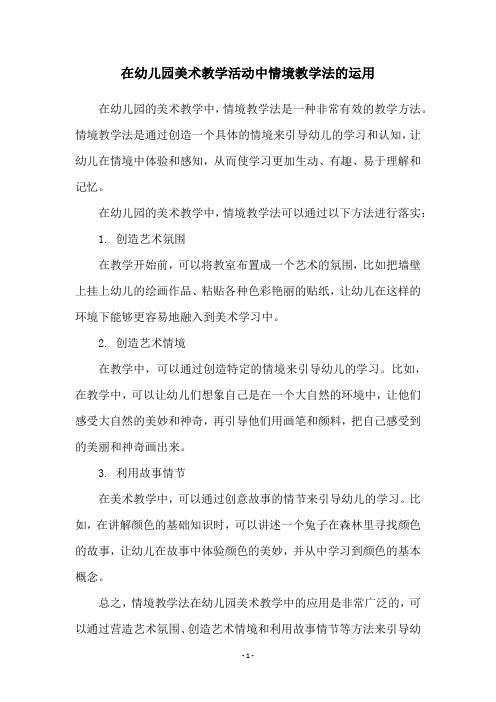 在幼儿园美术教学活动中情境教学法的运用

在幼儿园的美术教学中，情境教学法是一种非常有效的教学方法。情境教学法是通过创造一个具体的情境来引导幼儿的学习和认知，让幼儿在情境中体验和感知，从而使学习更加生动、有趣、易于理解和记忆。

在幼儿园的美术教学中，情境教学法可以通过以下方法进行落实：

1. 创造艺术氛围

在教学开始前，可以将教室布置成一个艺术的氛围，比如把墙壁上挂上幼儿的绘画作品、粘贴各种色彩艳丽的贴纸，让幼儿在这样的环境下能够更容易地融入到美术学习中。

2. 创造艺术情境

在教学中，可以通过创造特定的情境来引导幼儿的学习。比如，在教学中，可以让幼儿们想象自己是在一个大自然的环境中，让他们感受大自然的美妙和神奇，再引导他们用画笔和颜料，把自己感受到的美丽和神奇画出来。

3. 利用故事情节

在美术教学中，可以通过创意故事的情节来引导幼儿的学习。比如，在讲解颜色的基础知识时，可以讲述一个兔子在森林里寻找颜色的故事，让幼儿在故事中体验颜色的美妙，并从中学习到颜色的基本概念。

总之，情境教学法在幼儿园美术教学中的应用是非常广泛的，可以通过营造艺术氛围、创造艺术情境和利用故事情节等方法来引导幼

- 1 -